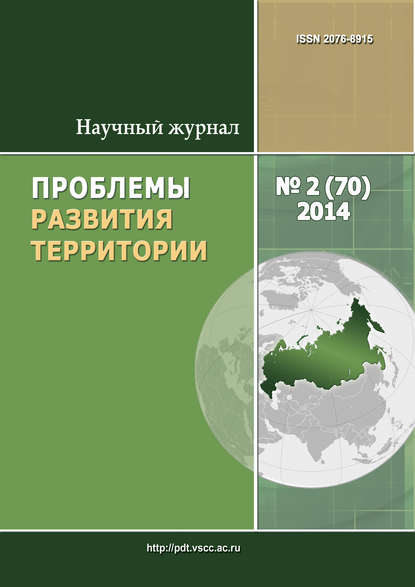 ISSN 2076-8915

Научный журнал

ПРОБЛЕМЫ
РАЗВИТИЯ
ТЕРРИТОРИИ

№ 2 (70)
2014

http://pdt.vscc.ac.ru